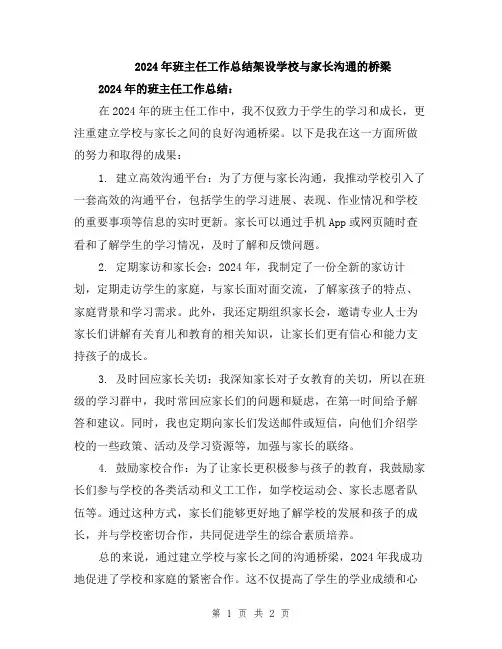 2024年班主任工作总结架设学校与家长沟通的桥梁

2024年的班主任工作总结：

在2024年的班主任工作中，我不仅致力于学生的学习和成长，更注重建立学校与家长之间的良好沟通桥梁。以下是我在这一方面所做的努力和取得的成果：

1. 建立高效沟通平台：为了方便与家长沟通，我推动学校引入了一套高效的沟通平台，包括学生的学习进展、表现、作业情况和学校的重要事项等信息的实时更新。家长可以通过手机App或网页随时查看和了解学生的学习情况，及时了解和反馈问题。

2. 定期家访和家长会：2024年，我制定了一份全新的家访计划，定期走访学生的家庭，与家长面对面交流，了解家孩子的特点、家庭背景和学习需求。此外，我还定期组织家长会，邀请专业人士为家长们讲解有关育儿和教育的相关知识，让家长们更有信心和能力支持孩子的成长。

3. 及时回应家长关切：我深知家长对子女教育的关切，所以在班级的学习群中，我时常回应家长们的问题和疑虑，在第一时间给予解答和建议。同时，我也定期向家长们发送邮件或短信，向他们介绍学校的一些政策、活动及学习资源等，加强与家长的联络。

4. 鼓励家校合作：为了让家长更积极参与孩子的教育，我鼓励家长们参与学校的各类活动和义工工作，如学校运动会、家长志愿者队伍等。通过这种方式，家长们能够更好地了解学校的发展和孩子的成长，并与学校密切合作，共同促进学生的综合素质培养。

总的来说，通过建立学校与家长之间的沟通桥梁，2024年我成功地促进了学校和家庭的紧密合作。这不仅提高了学生的学业成绩和心

第 1 页 共 2 页